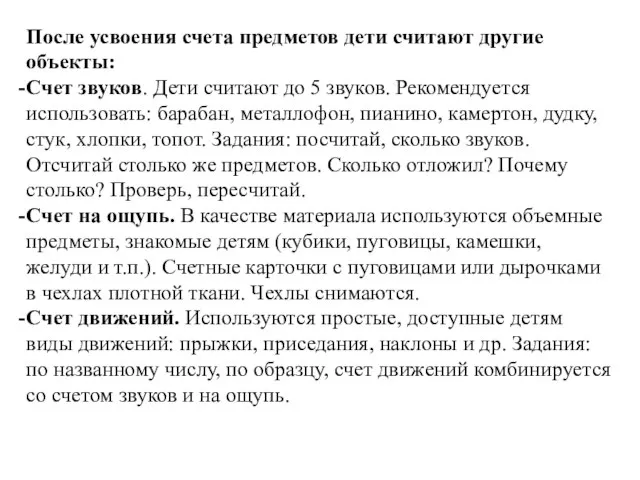 После усвоения счета предметов дети считают другие объекты:

-Счет звуков. Дети считают до 5 звуков. Рекомендуется использовать: барабан, металлофон, пианино, камертон, дудку, стук, хлопки, топот. Задания: посчитай, сколько звуков. Отсчитай столько же предметов. Сколько отложил? Почему столько? Проверь, пересчитай.

-Счет на ощупь. В качестве материала используются объемные предметы, знакомые детям (кубики, пуговицы, камешки, желуди и т.п.). Счетные карточки с пуговицами или дырочками в чехлах плотной ткани. Чехлы снимаются.

-Счет движений. Используются простые, доступные детям виды движений: прыжки, приседания, наклоны и др. Задания: по названному числу, по образцу, счет движений комбинируется со счетом звуков и на ощупь.